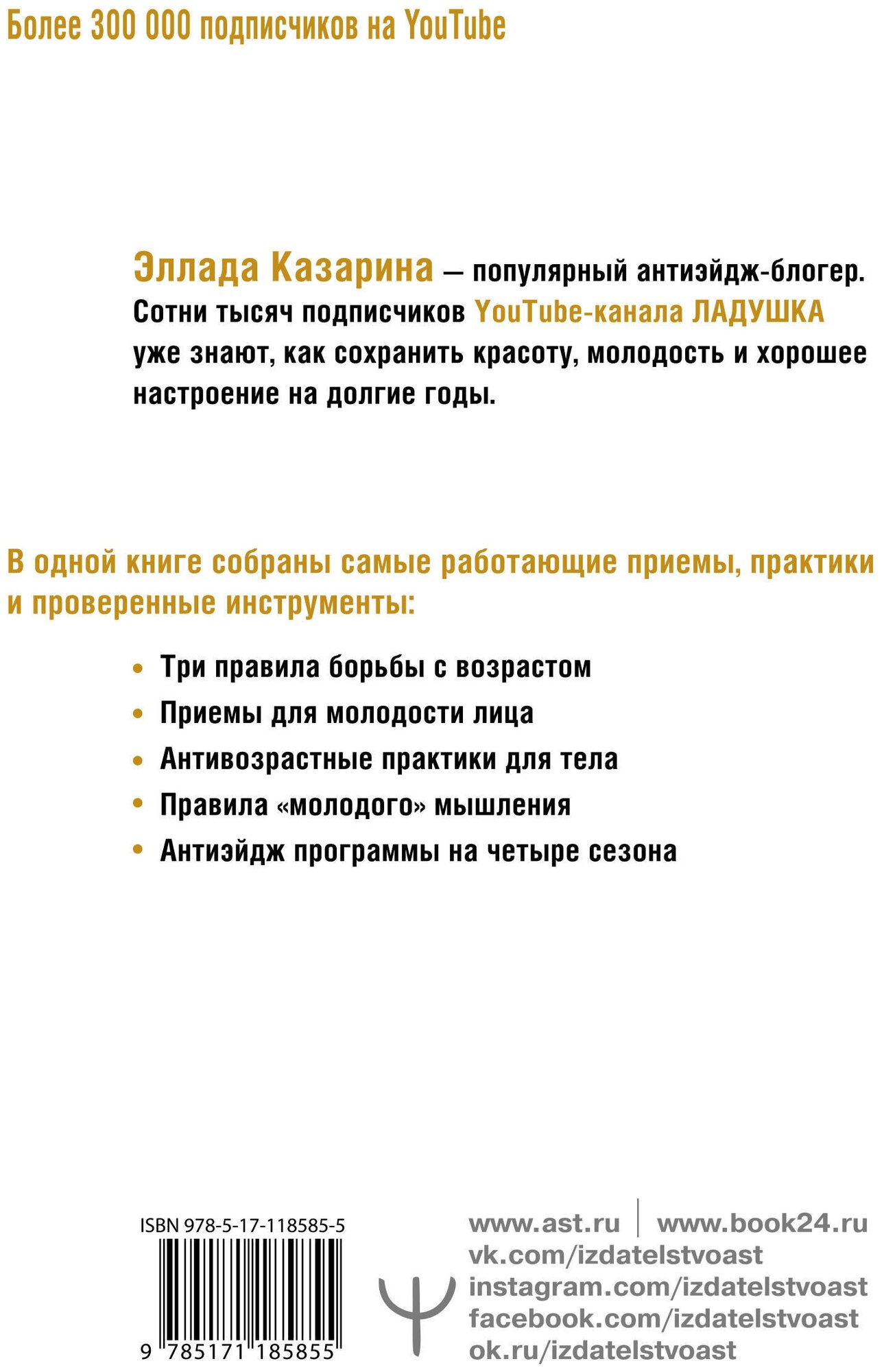 Более 300 000 подписчиков на YouTube

Эллада Казарина — популярный антиэйдж-блогер. Сотни тысяч подписчиков YouTube-канала ЛАДУШКА уже знают, как сохранить красоту, молодость и хорошее настроение на долгие годы.

В одной книге собраны самые работающие приемы, практики и проверенные инструменты:

• Три правила борьбы с возрастом
• Приемы для молодости лица
• Антивозрастные практики для тела
• Правила «молодого» мышления
• Антиэйдж программы на четыре сезона

ISBN 978-5-17-118585-5

9 785171 185855

www.ast.ru | www.book24.ru
vk.com/izdatelstvoast
instagram.com/izdatelstvoast
facebook.com/izdatelstvoast
ok.ru/izdatelstvoast